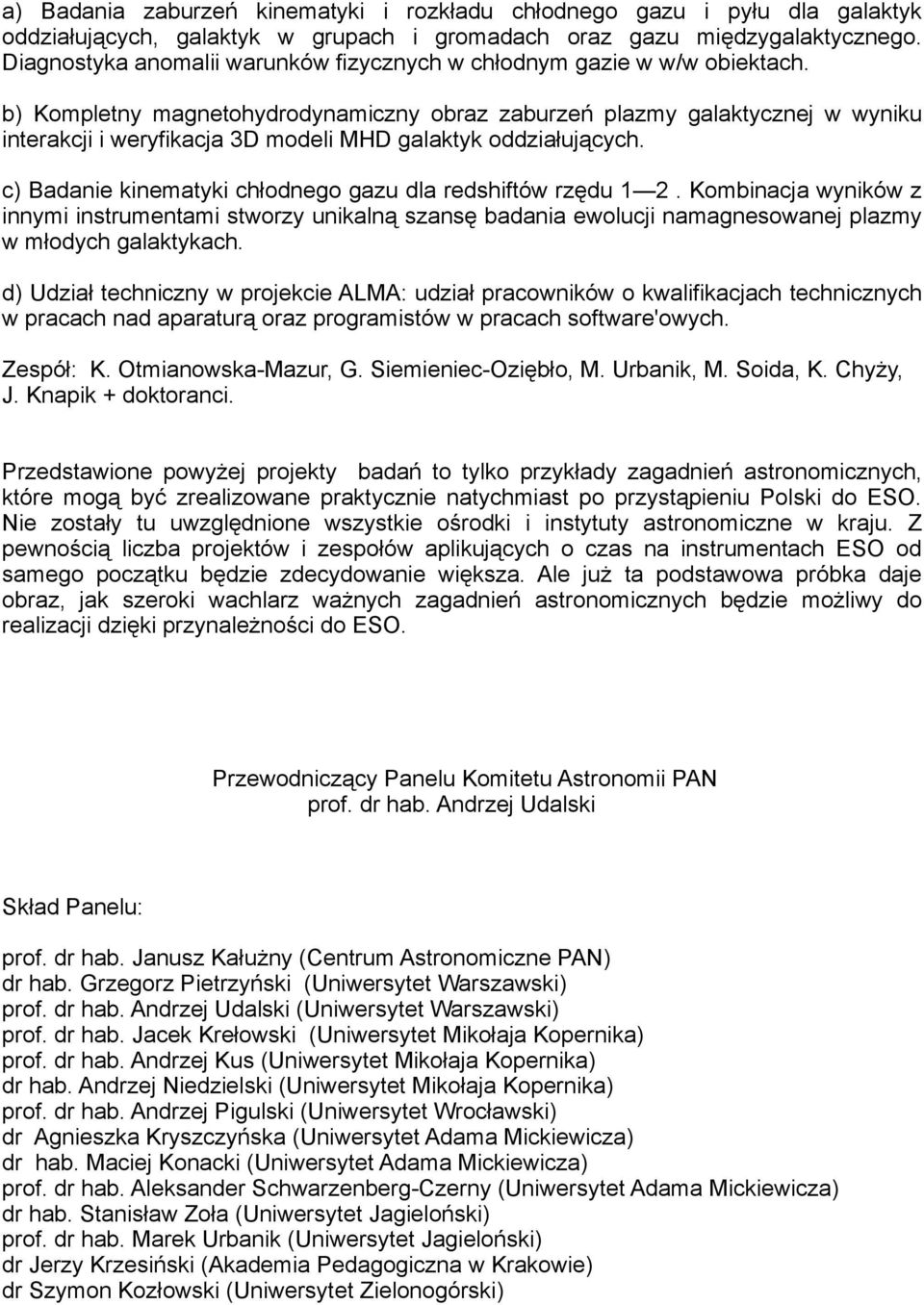 a) Badania zaburzeń kinematyki i rozkładu chłodnego gazu i pyłu dla galaktyk oddziałujących, galaktyk w grupach i gromadach oraz gazu międzygalaktycznego. Diagnostyka anomalii warunków fizycznych w chłodnym gazie w w/w obiektach.

b) Kompletny magnetohydrodynamiczny obraz zaburzeń plazmy galaktycznej w wyniku interakcji i weryfikacja 3D modeli MHD galaktyk oddziałujących.

c) Badanie kinematyki chłodnego gazu dla redshiftów rzędu 1 — 2 . Kombinacja wyników z innymi instrumentami stworzy unikalną szansę badania ewolucji namagnesowanej plazmy w młodych galaktykach.

d) Udział techniczny w projekcie ALMA: udział pracowników o kwalifikacjach technicznych w pracach nad aparaturą oraz programistów w pracach software'owych.

Zespół: K. Otmianowska-Mazur, G. Siemieniec-Oziębło, M. Urbanik, M. Soida, K. Chyży, J. Knapik + doktoranci.

Przedstawione powyżej projekty badań to tylko przykłady zagadnień astronomicznych, które mogą być zrealizowane praktycznie natychmiast po przystąpieniu Polski do ESO. Nie zostały tu uwzględnione wszystkie ośrodki i instytuty astronomiczne w kraju. Z pewnością liczba projektów i zespołów aplikujących o czas na instrumentach ESO od samego początku będzie zdecydowanie większa. Ale już ta podstawowa próbka daje obraz, jak szeroki wachlarz ważnych zagadnień astronomicznych będzie możliwy do realizacji dzięki przynależności do ESO.

Przewodniczący Panelu Komitetu Astronomii PAN
prof. dr hab. Andrzej Udalski

Skład Panelu:

prof. dr hab. Janusz Kałużny (Centrum Astronomiczne PAN)
dr hab. Grzegorz Pietrzyński (Uniwersytet Warszawski)
prof. dr hab. Andrzej Udalski (Uniwersytet Warszawski)
prof. dr hab. Jacek Krełowski (Uniwersytet Mikołaja Kopernika)
prof. dr hab. Andrzej Kus (Uniwersytet Mikołaja Kopernika)
dr hab. Andrzej Niedzielski (Uniwersytet Mikołaja Kopernika)
prof. dr hab. Andrzej Pigulski (Uniwersytet Wrocławski)
dr Agnieszka Kryszczyńska (Uniwersytet Adama Mickiewicza)
dr hab. Maciej Konacki (Uniwersytet Adama Mickiewicza)
prof. dr hab. Aleksander Schwarzenberg-Czerny (Uniwersytet Adama Mickiewicza)
dr hab. Stanisław Zoła (Uniwersytet Jagieloński)
prof. dr hab. Marek Urbanik (Uniwersytet Jagieloński)
dr Jerzy Krzesiński (Akademia Pedagogiczna w Krakowie)
dr Szymon Kozłowski (Uniwersytet Zielonogórski)